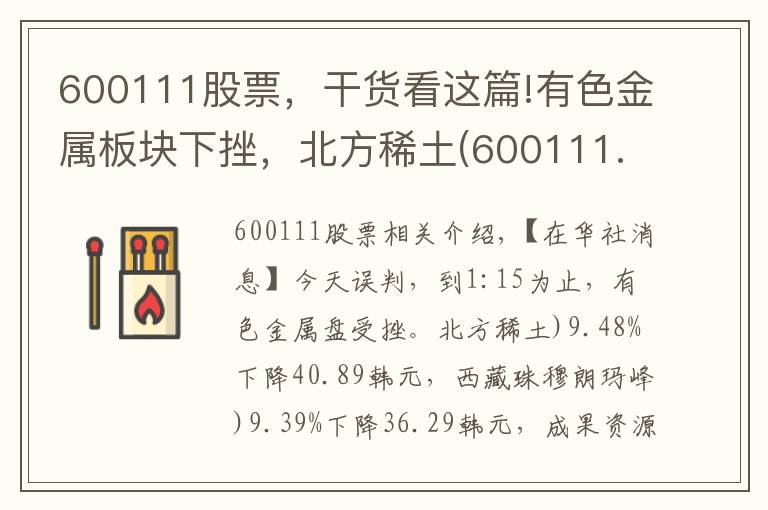 600111股票，干货看这篇!有色金属板块下挫，北方稀土(600111.

600111股票相关介绍，【在华社消息】今天误判，到1:15为止，有色金属盘受挫。北方稀土)9.48%下降40.89韩元，西藏珠穆朗玛峰)9.39%下降36.29韩元，成果资源